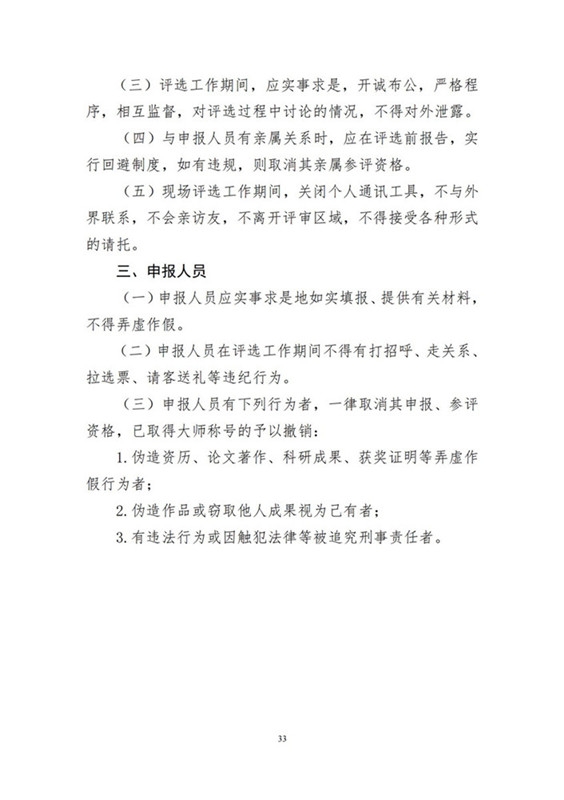 （三）评选工作期间，应实事求是，开诚布公，严格程序，相互监督，对评选过程中讨论的情况，不得对外泄露。

（四）与申报人员有亲属关系时，应在评选前报告，实行回避制度，如有违规，则取消其亲属参评资格。

（五）现场评选工作期间，关闭个人通讯工具，不与外界联系，不会亲访友，不离开评审区域，不得接受各种形式的请托。

三、申报人员

（一）申报人员应实事求是地如实填报、提供有关材料，不得弄虚作假。

（二）申报人员在评选工作期间不得有打招呼、走关系、拉选票、请客送礼等违纪行为。

（三）申报人员有下列行为者，一律取消其申报、参评资格，已取得大师称号的予以撤销：

1. 伪造资历、论文著作、科研成果、获奖证明等弄虚作假行为者；

2. 伪造作品或窃取他人成果视为己有者；

3. 有违法行为或因触犯法律等被追究刑事责任者。

33